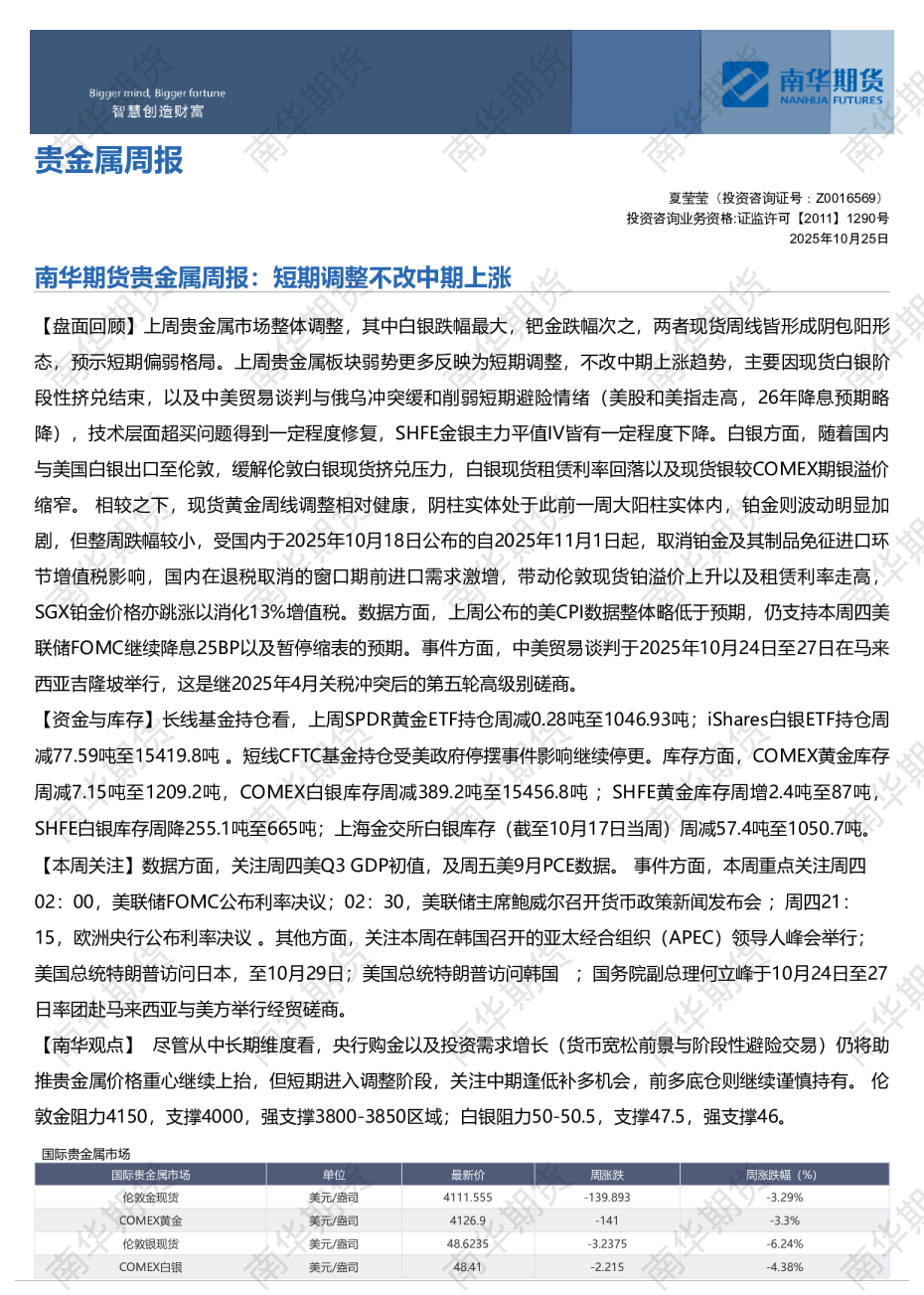 Bigger mind, Bigger fortune
智慧创造财富

南华期货
NANHUA FUTURES

贵金属周报

夏莹莹（投资咨询证号：Z0016569）
投资咨询业务资格:证监许可【2011】1290号
2025年10月25日

南华期货贵金属周报：短期调整不改中期上涨

【盘面回顾】上周贵金属市场整体调整，其中白银跌幅最大，钯金跌幅次之，两者现货周线皆形成阴包阳形态，预示短期偏弱格局。上周贵金属板块弱势更多反映为短期调整，不改中期上涨趋势，主要因现货白银阶段性挤兑结束，以及中美贸易谈判与俄乌冲突缓和削弱短期避险情绪（美股和美指走高，26年降息预期略降），技术层面超买问题得到一定程度修复，SHFE金银主力平值IV皆有一定程度下降。白银方面，随着国内与美国白银出口至伦敦，缓解伦敦白银现货挤兑压力，白银现货租赁利率回落以及现货银较COMEX期银溢价缩窄。 相较之下，现货黄金周线调整相对健康，阴柱实体处于此前一周大阳柱实体内，铂金则波动明显加剧，但整周跌幅较小，受国内于2025年10月18日公布的自2025年11月1日起，取消铂金及其制品免征进口环节增值税影响，国内在退税取消的窗口期前进口需求激增，带动伦敦现货铂溢价上升以及租赁利率走高，SGX铂金价格亦跳涨以消化13%增值税。数据方面，上周公布的美CPI数据整体略低于预期，仍支持本周四美联储FOMC继续降息25BP以及暂停缩表的预期。事件方面，中美贸易谈判于2025年10月24日至27日在马来西亚吉隆坡举行，这是继2025年4月关税冲突后的第五轮高级别磋商。

【资金与库存】长线基金持仓看，上周SPDR黄金ETF持仓周减0.28吨至1046.93吨；iShares白银ETF持仓周减77.59吨至15419.8吨 。短线CFTC基金持仓受美政府停摆事件影响继续停更。库存方面，COMEX黄金库存周减7.15吨至1209.2吨，COMEX白银库存周减389.2吨至15456.8吨 ；SHFE黄金库存周增2.4吨至87吨，SHFE白银库存周降255.1吨至665吨；上海金交所白银库存（截至10月17日当周）周减57.4吨至1050.7吨。

【本周关注】数据方面，关注周四美Q3 GDP初值，及周五美9月PCE数据。 事件方面，本周重点关注周四02：00，美联储FOMC公布利率决议；02：30，美联储主席鲍威尔召开货币政策新闻发布会 ；周四21：15，欧洲央行公布利率决议 。其他方面，关注本周在韩国召开的亚太经合组织（APEC）领导人峰会举行；美国总统特朗普访问日本，至10月29日；美国总统特朗普访问韩国 ；国务院副总理何立峰于10月24日至27日率团赴马来西亚与美方举行经贸磋商。

【南华观点】 尽管从中长期维度看，央行购金以及投资需求增长（货币宽松前景与阶段性避险交易）仍将助推贵金属价格重心继续上抬，但短期进入调整阶段，关注中期逢低补多机会，前多底仓则继续谨慎持有。 伦敦金阻力4150，支撑4000，强支撑3800-3850区域；白银阻力50-50.5，支撑47.5，强支撑46。

国际贵金属市场
| 国际贵金属市场 | 单位 | 最新价 | 周涨跌 | 周涨跌幅（%） |
|---|---|---|---|---|
| 伦敦金现货 | 美元/盎司 | 4111.555 | -139.893 | -3.29% |
| COMEX黄金 | 美元/盎司 | 4126.9 | -141 | -3.3% |
| 伦敦银现货 | 美元/盎司 | 48.6235 | -3.2375 | -6.24% |
| COMEX白银 | 美元/盎司 | 48.41 | -2.215 | -4.38% |